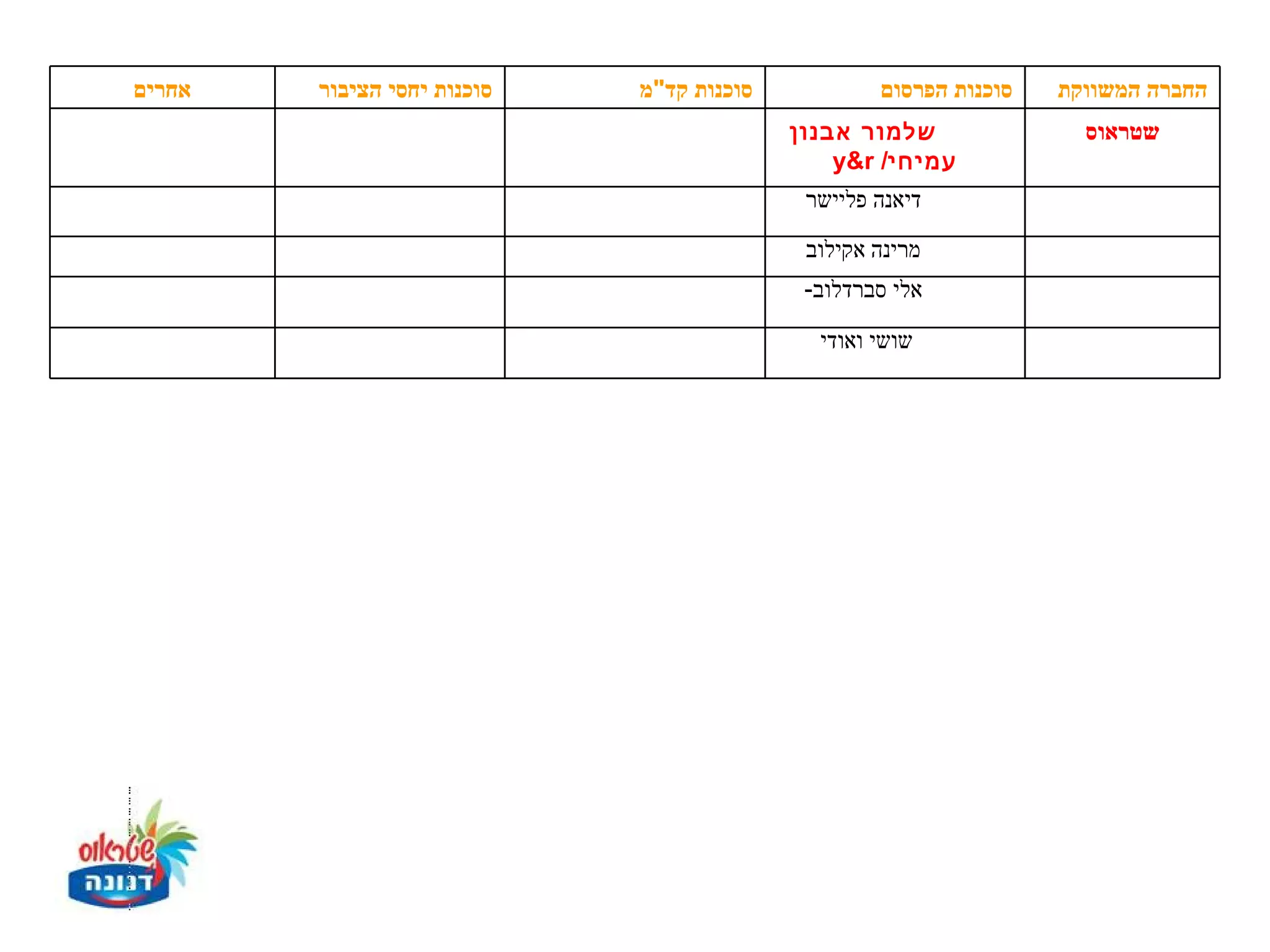 | החברה המשווקת | סוכנות הפרסום | סוכנות קד"מ | סוכנות יחסי הציבור | אחרים |
|---|---|---|---|---|
| שטראוס | שלמור אבנון עמיחי/ y&r | | | |
| | דיאנה פליישר | | | |
| | מרינה אקילוב | | | |
| | אלי סברדלוב- | | | |
| | שושי ואודי | | | |

שטראוס
דנונה